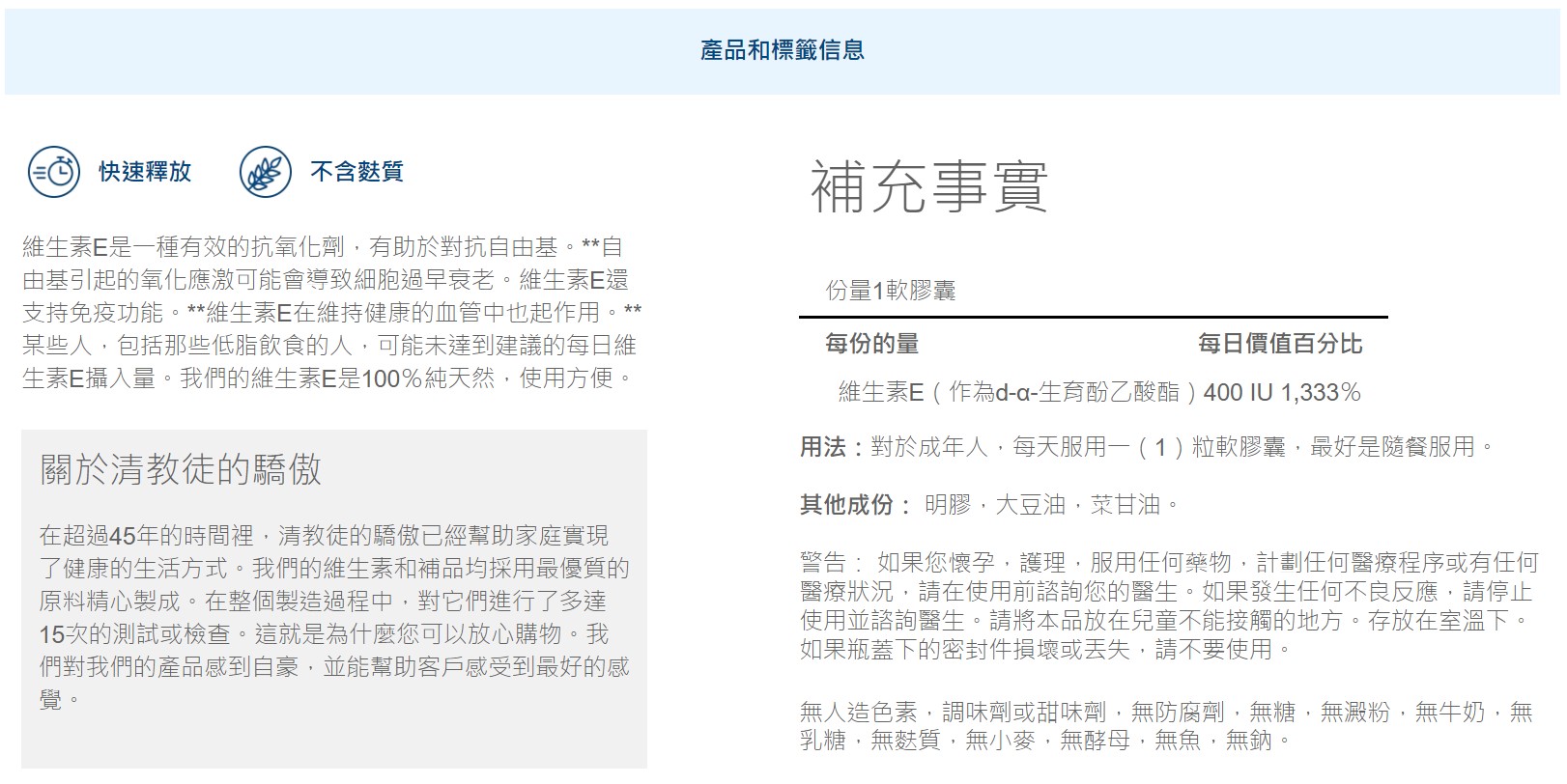 產品和標籤信息

快速釋放

不含麩質

維生素E是一種有效的抗氧化劑，有助於對抗自由基。**自由基引起的氧化應激可能會導致細胞過早衰老。維生素E還支持免疫功能。**維生素E在維持健康的血管中也起作用。**某些人，包括那些低脂飲食的人，可能未達到建議的每日維生素E攝入量。我們的維生素E是100%純天然，使用方便。

關於清教徒的驕傲

在超過45年的時間裡，清教徒的驕傲已經幫助家庭實現了健康的生活方式。我們的維生素和補品均採用最優質的原料精心製成。在整個製造過程中，對它們進行了多達15次的測試或檢查。這就是為什麼您可以放心購物。我們對我們的產品感到自豪，並能幫助客戶感受到最好的感覺。

補充事實

份量1軟膠囊

| 每份的量 | 每日價值百分比 |
|---|---|
| 維生素E（作為d-α-生育酚乙酸酯）400 IU | 1,333% |

用法：對於成年人，每天服用一（1）粒軟膠囊，最好是隨餐服用。

其他成份： 明膠，大豆油，菜甘油。

警告： 如果您懷孕，護理，服用任何藥物，計劃任何醫療程序或有任何醫療狀況，請在使用前諮詢您的醫生。如果發生任何不良反應，請停止使用並諮詢醫生。請將本品放在兒童不能接觸的地方。存放在室溫下。如果瓶蓋下的密封件損壞或丟失，請不要使用。

無人造色素，調味劑或甜味劑，無防腐劑，無糖，無澱粉，無牛奶，無乳糖，無麩質，無小麥，無酵母，無魚，無鈉。